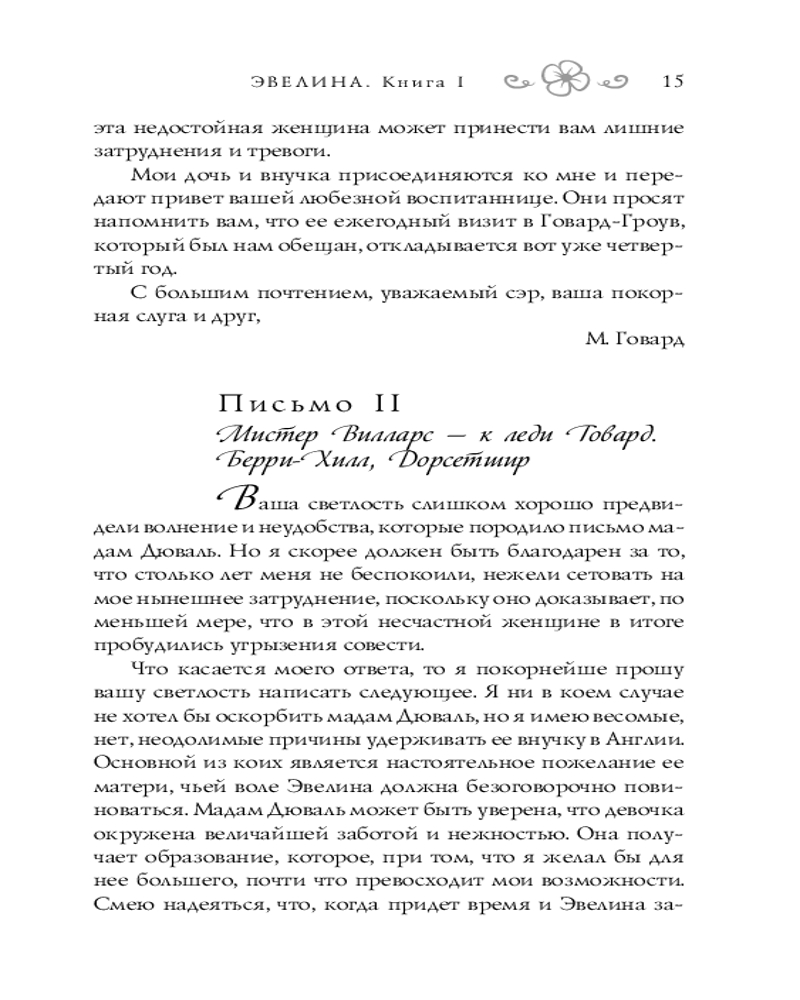 ЭВЕЛИНА. Книга I 15

эта недостойная женщина может принести вам лишние затруднения и тревоги.

Мои дочь и внучка присоединяются ко мне и передают привет вашей любезной воспитаннице. Они просят напомнить вам, что ее ежегодный визит в Говард-Гроув, который был нам обещан, откладывается вот уже четвертый год.

С большим почтением, уважаемый сэр, ваша покорная слуга и друг,

М. Говард

Письмо II
Мистер Вилларс — к леди Говард.
Берри-Хилл, Дорсетшир

Ваша светлость слишком хорошо предвидели волнение и неудобства, которые породило письмо мадам Дюваль. Но я скорее должен быть благодарен за то, что столько лет меня не беспокоили, нежели сетовать на мое нынешнее затруднение, поскольку оно доказывает, по меньшей мере, что в этой несчастной женщине в итоге пробудились угрызения совести.

Что касается моего ответа, то я покорнейше прошу вашу светлость написать следующее. Я ни в коем случае не хотел бы оскорбить мадам Дюваль, но я имею весомые, нет, неодолимые причины удерживать ее внучку в Англии. Основной из коих является настоятельное пожелание ее матери, чьей воле Эвелина должна безоговорочно повиноваться. Мадам Дюваль может быть уверена, что девочка окружена величайшей заботой и нежностью. Она получает образование, которое, при том, что я желал бы для нее большего, почти что превосходит мои возможности. Смею надеяться, что, когда придет время и Эвелина за-